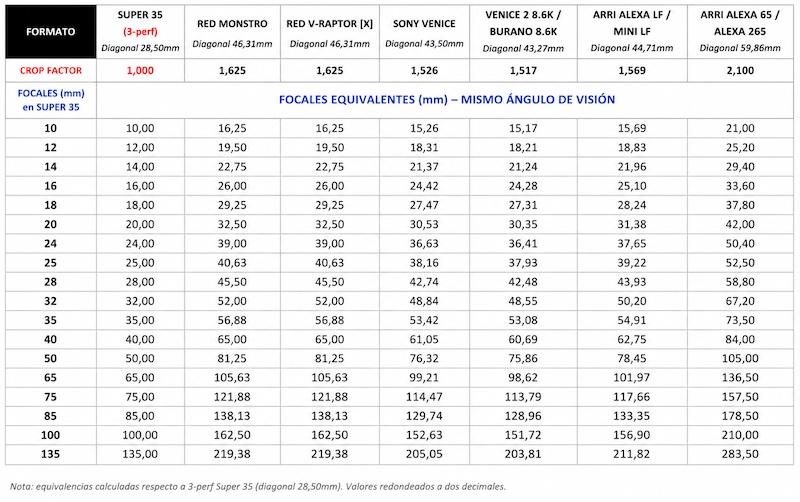 | FORMATO | SUPER 35 (3-perf) Diagonal 28,50mm | RED MONSTRO Diagonal 46,31mm | RED V-RAPTOR [X] Diagonal 46,31mm | SONY VENICE Diagonal 43,50mm | VENICE 2 8.6K / BURANO 8.6K Diagonal 43,27mm | ARRI ALEXA LF / MINI LF Diagonal 44,71mm | ARRI ALEXA 65 / ALEXA 265 Diagonal 59,86mm |
|---|---|---|---|---|---|---|---|
| CROP FACTOR | 1,000 | 1,625 | 1,625 | 1,526 | 1,517 | 1,569 | 2,100 |
| FOCALES (mm) en SUPER 35 | FOCALES EQUIVALENTES (mm) – MISMO ÁNGULO DE VISIÓN | | | | | | |
| 10 | 10,00 | 16,25 | 16,25 | 15,26 | 15,17 | 15,69 | 21,00 |
| 12 | 12,00 | 19,50 | 19,50 | 18,31 | 18,21 | 18,83 | 25,20 |
| 14 | 14,00 | 22,75 | 22,75 | 21,37 | 21,24 | 21,96 | 29,40 |
| 16 | 16,00 | 26,00 | 26,00 | 24,42 | 24,28 | 25,10 | 33,60 |
| 18 | 18,00 | 29,25 | 29,25 | 27,47 | 27,31 | 28,24 | 37,80 |
| 20 | 20,00 | 32,50 | 32,50 | 30,53 | 30,35 | 31,38 | 42,00 |
| 24 | 24,00 | 39,00 | 39,00 | 36,63 | 36,41 | 37,65 | 50,40 |
| 25 | 25,00 | 40,63 | 40,63 | 38,16 | 37,93 | 39,22 | 52,50 |
| 28 | 28,00 | 45,50 | 45,50 | 42,74 | 42,48 | 43,93 | 58,80 |
| 32 | 32,00 | 52,00 | 52,00 | 48,84 | 48,55 | 50,20 | 67,20 |
| 35 | 35,00 | 56,88 | 56,88 | 53,42 | 53,08 | 54,91 | 73,50 |
| 40 | 40,00 | 65,00 | 65,00 | 61,05 | 60,69 | 62,75 | 84,00 |
| 50 | 50,00 | 81,25 | 81,25 | 76,32 | 75,86 | 78,45 | 105,00 |
| 65 | 65,00 | 105,63 | 105,63 | 99,21 | 98,62 | 101,97 | 136,50 |
| 75 | 75,00 | 121,88 | 121,88 | 114,47 | 113,79 | 117,66 | 157,50 |
| 85 | 85,00 | 138,13 | 138,13 | 129,74 | 128,96 | 133,35 | 178,50 |
| 100 | 100,00 | 162,50 | 162,50 | 152,63 | 151,72 | 156,90 | 210,00 |
| 135 | 135,00 | 219,38 | 219,38 | 205,05 | 203,81 | 211,82 | 283,50 |

Nota: equivalencias calculadas respecto a 3-perf Super 35 (diagonal 28,50mm). Valores redondeados a dos decimales.